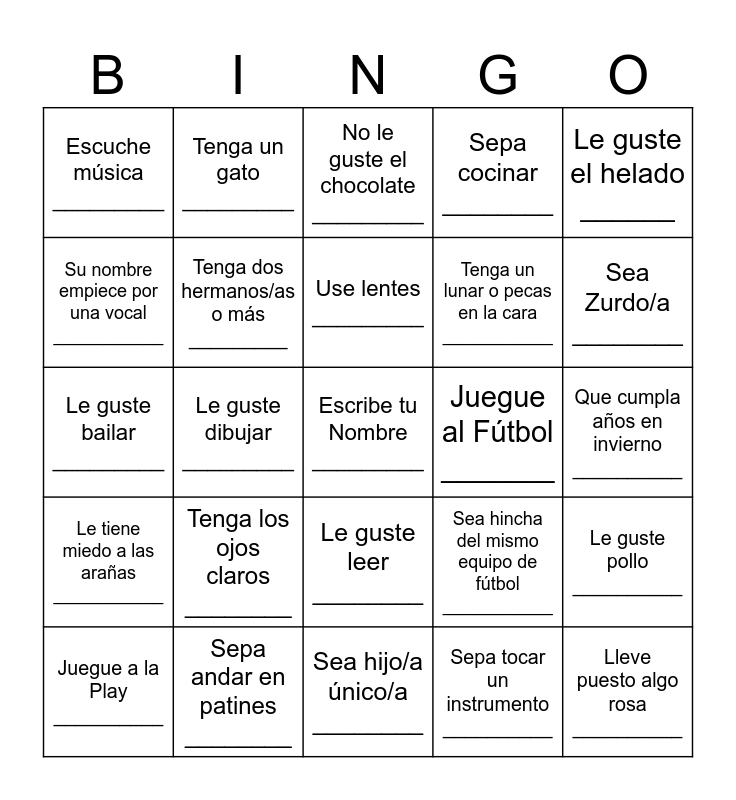 | B | I | N | G | O |
|---|---|---|---|---|
| Escuche música ____ | Tenga un gato ____ | No le guste el chocolate ____ | Sepa cocinar ____ | Le guste el helado ____ |
| Su nombre empiece por una vocal ____ | Tenga dos hermanos/as o más ____ | Use lentes ____ | Tenga un lunar o pecas en la cara ____ | Sea Zurdo/a ____ |
| Le guste bailar ____ | Le guste dibujar ____ | Escribe tu Nombre ____ | Juegue al Fútbol ____ | Que cumpla años en invierno ____ |
| Le tiene miedo a las arañas ____ | Tenga los ojos claros ____ | Le guste leer ____ | Sea hincha del mismo equipo de fútbol ____ | Le guste pollo ____ |
| Juegue a la Play ____ | Sepa andar en patines ____ | Sea hijo/a único/a ____ | Sepa tocar un instrumento ____ | Lleve puesto algo rosa ____ |